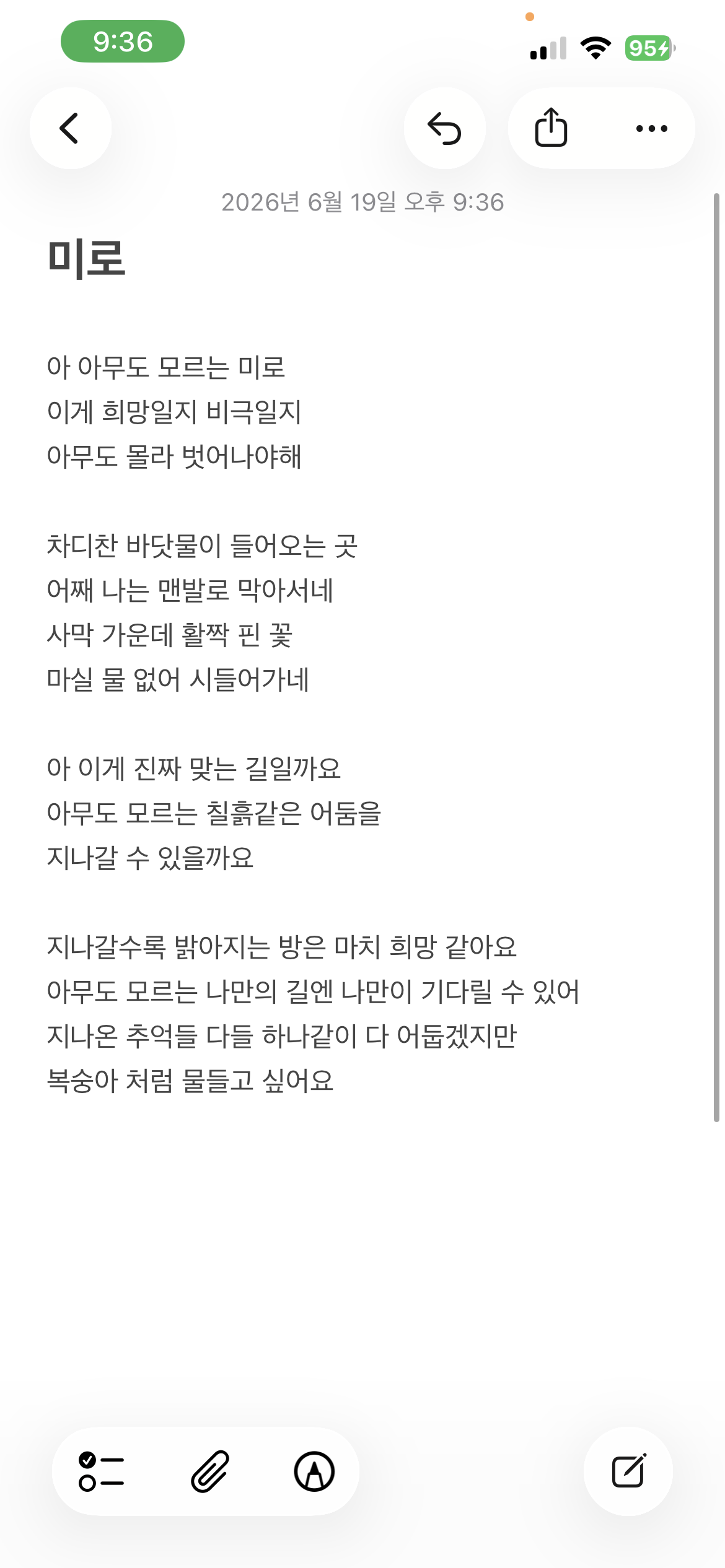 9:36

95

2026년 6월 19일 오후 9:36

미로

아 아무도 모르는 미로
이게 희망일지 비극일지
아무도 몰라 벗어나야해

차디찬 바닷물이 들어오는 곳
어째 나는 맨발로 막아서네
사막 가운데 활짝 핀 꽃
마실 물 없어 시들어가네

아 이게 진짜 맞는 길일까요
아무도 모르는 칠흙같은 어둠을
지나갈 수 있을까요

지나갈수록 밝아지는 방은 마치 희망 같아요
아무도 모르는 나만의 길엔 나만이 기다릴 수 있어
지나온 추억들 다들 하나같이 다 어둡겠지만
복숭아 처럼 물들고 싶어요